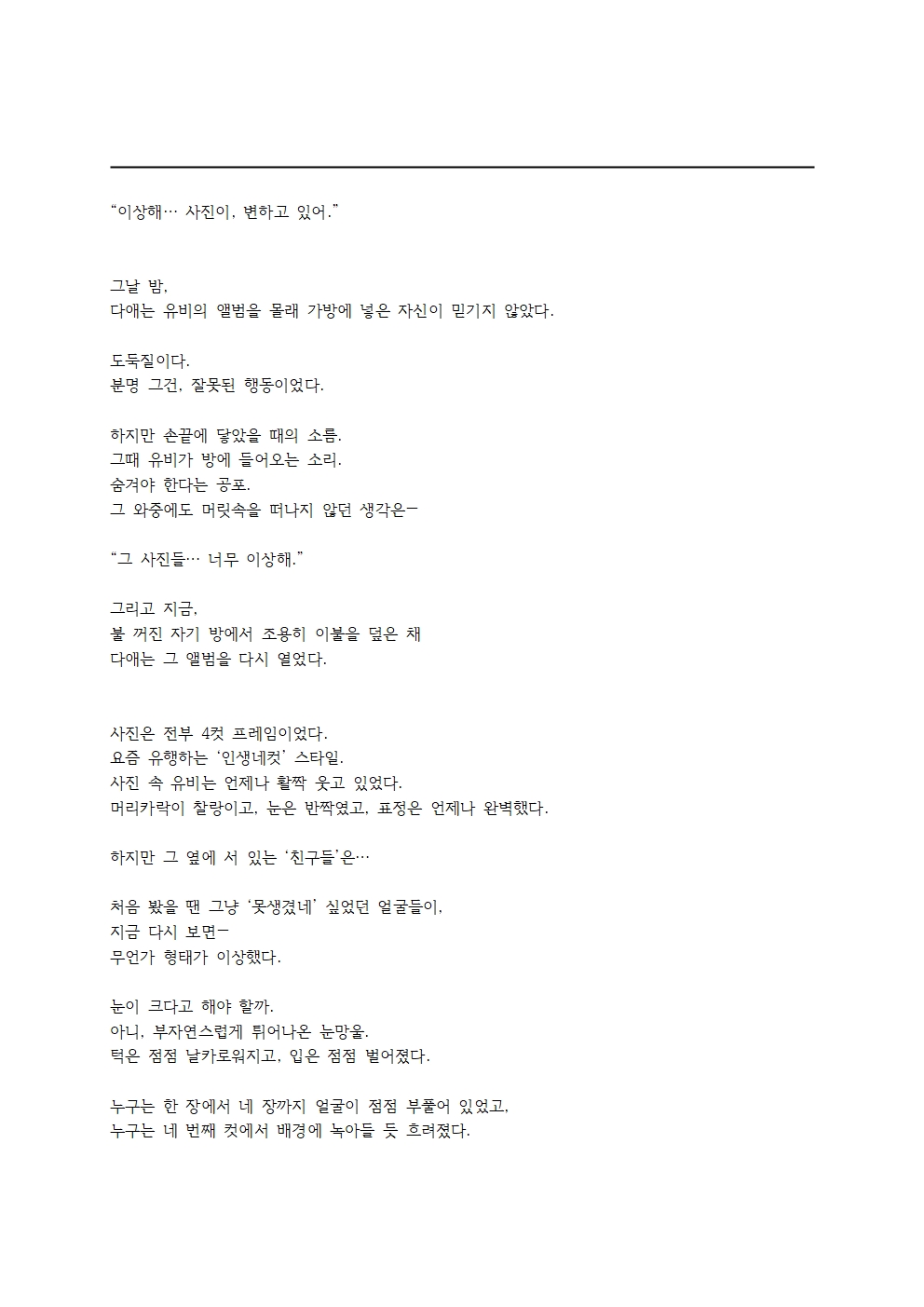 “이상해… 사진이, 변하고 있어.”

그날 밤,
다애는 유비의 앨범을 몰래 가방에 넣은 자신이 믿기지 않았다.

도둑질이다.
분명 그건, 잘못된 행동이었다.

하지만 손끝에 닿았을 때의 소름.
그때 유비가 방에 들어오는 소리.
숨겨야 한다는 공포.
그 와중에도 머릿속을 떠나지 않던 생각은—

“그 사진들… 너무 이상해.”

그리고 지금,
불 꺼진 자기 방에서 조용히 이불을 덮은 채
다애는 그 앨범을 다시 열었다.

사진은 전부 4컷 프레임이었다.
요즘 유행하는 ‘인생네컷’ 스타일.
사진 속 유비는 언제나 활짝 웃고 있었다.
머리카락이 찰랑이고, 눈은 반짝였고, 표정은 언제나 완벽했다.

하지만 그 옆에 서 있는 ‘친구들’은…

처음 봤을 땐 그냥 ‘못생겼네’ 싶었던 얼굴들이,
지금 다시 보면—
무언가 형태가 이상했다.

눈이 크다고 해야 할까.
아니, 부자연스럽게 튀어나온 눈망울.
턱은 점점 날카로워지고, 입은 점점 벌어졌다.

누구는 한 장에서 네 장까지 얼굴이 점점 부풀어 있었고,
누구는 네 번째 컷에서 배경에 녹아들 듯 흐려졌다.